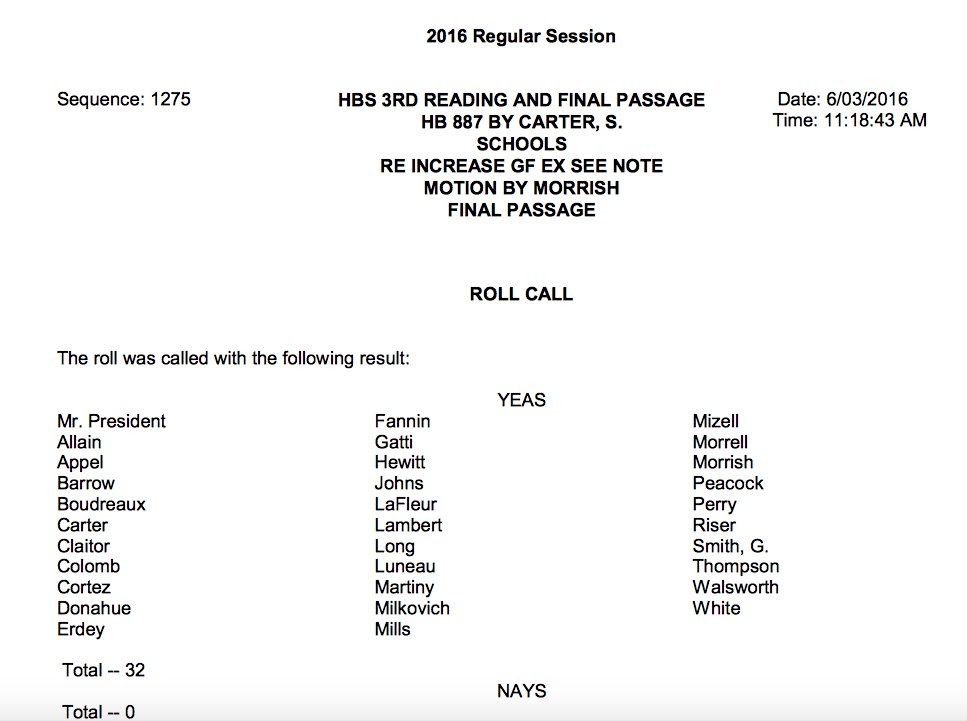 2016 Regular Session

Sequence: 1275

HBS 3RD READING AND FINAL PASSAGE
HB 887 BY CARTER, S.
SCHOOLS
RE INCREASE GF EX SEE NOTE
MOTION BY MORRISH
FINAL PASSAGE

Date: 6/03/2016
Time: 11:18:43 AM

ROLL CALL

The roll was called with the following result:

YEAS

Mr. President
Allain
Appel
Barrow
Boudreaux
Carter
Claitor
Colomb
Cortez
Donahue
Erdey

Fannin
Gatti
Hewitt
Johns
LaFleur
Lambert
Long
Luneau
Martiny
Milkovich
Mills

Mizell
Morrell
Morrish
Peacock
Perry
Riser
Smith, G.
Thompson
Walsworth
White

Total -- 32

NAYS

Total -- 0